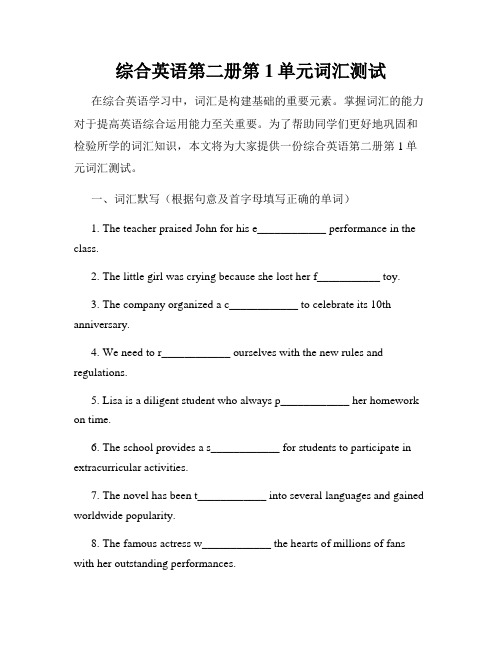 综合英语第二册第 1 单元词汇测试

在综合英语学习中，词汇是构建基础的重要元素。掌握词汇的能力对于提高英语综合运用能力至关重要。为了帮助同学们更好地巩固和检验所学的词汇知识，本文将为大家提供一份综合英语第二册第 1 单元词汇测试。

一、词汇默写（根据句意及首字母填写正确的单词）

1. The teacher praised John for his e____________ performance in the class.

2. The little girl was crying because she lost her f___________ toy.

3. The company organized a c____________ to celebrate its 10th anniversary.

4. We need to r____________ ourselves with the new rules and regulations.

5. Lisa is a diligent student who always p____________ her homework on time.

6. The school provides a s____________ for students to participate in extracurricular activities.

7. The novel has been t____________ into several languages and gained worldwide popularity.

8. The famous actress w____________ the hearts of millions of fans with her outstanding performances.